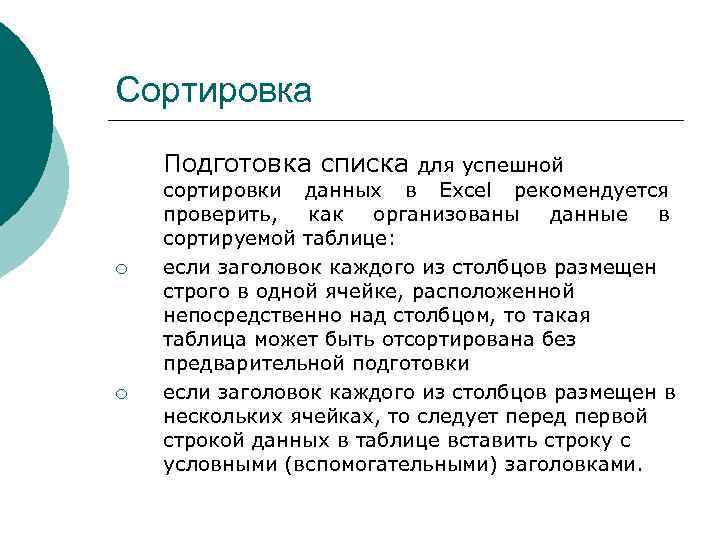 Сортировка

Подготовка списка для успешной сортировки данных в Excel рекомендуется проверить, как организованы данные в сортируемой таблице:

○ если заголовок каждого из столбцов размещен строго в одной ячейке, расположенной непосредственно над столбцом, то такая таблица может быть отсортирована без предварительной подготовки

○ если заголовок каждого из столбцов размещен в нескольких ячейках, то следует перед первой строкой данных в таблице вставить строку с условными (вспомогательными) заголовками.